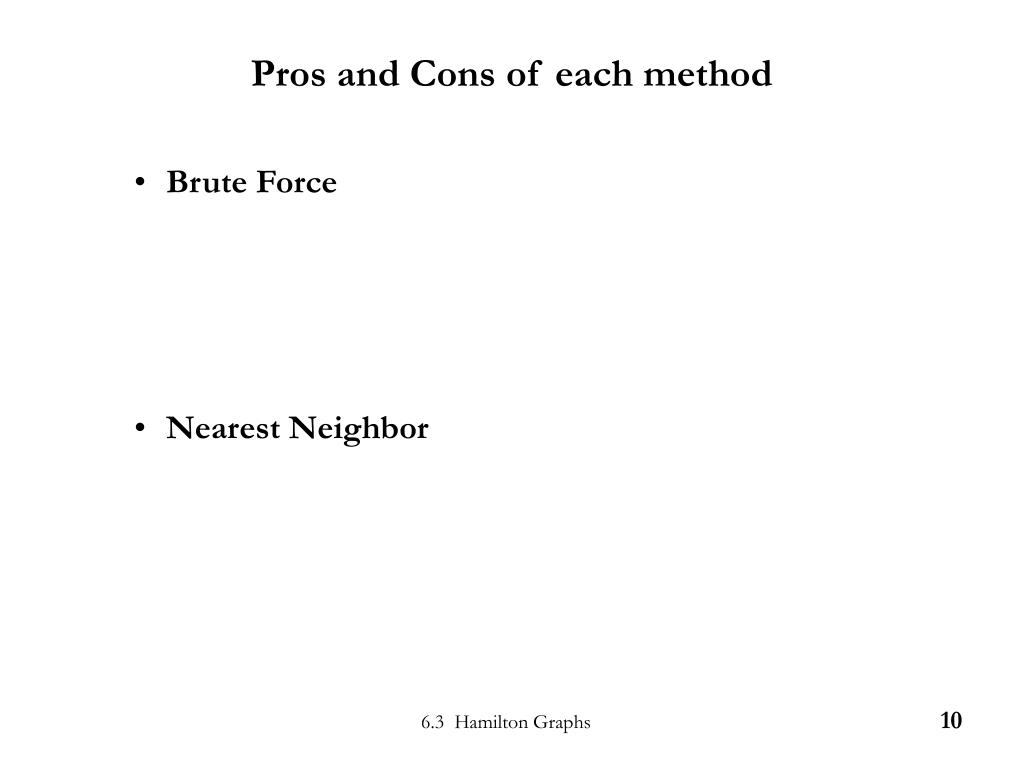 Pros and Cons of each method

• Brute Force

• Nearest Neighbor

6.3 Hamilton Graphs

10